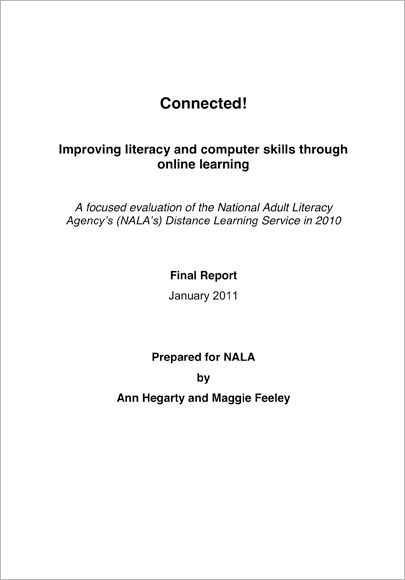 Connected!

Improving literacy and computer skills through online learning

A focused evaluation of the National Adult Literacy Agency's (NALA's) Distance Learning Service in 2010

Final Report

January 2011

Prepared for NALA

by

Ann Hegarty and Maggie Feeley